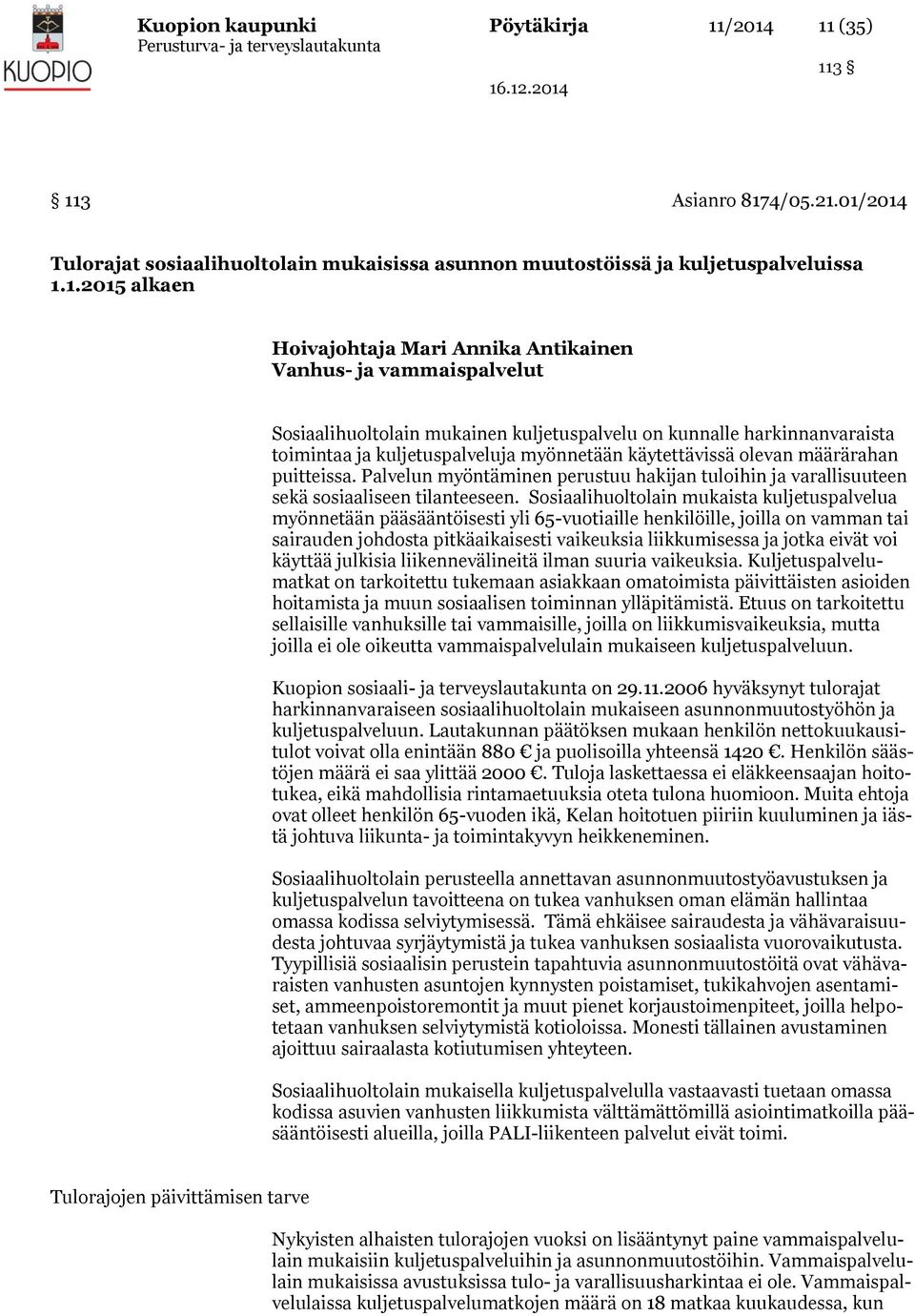 KUOPIO

Kuopion kaupunki
Perusturva- ja terveyslautakunta

Pöytäkirja 11/2014 11 (35)

113 §

16.12.2014

§ 113 Asianro 8174/05.21.01/2014

Tulorajat sosiaalihuoltolain mukaisissa asunnon muutostöissä ja kuljetuspalveluissa 1.1.2015 alkaen

Hoivajohtaja Mari Annika Antikainen
Vanhus- ja vammaispalvelut

Sosiaalihuoltolain mukainen kuljetuspalvelu on kunnalle harkinnanvaraista toimintaa ja kuljetuspalveluja myönnetään käytettävissä olevan määrärahan puitteissa. Palvelun myöntäminen perustuu hakijan tuloihin ja varallisuuteen sekä sosiaaliseen tilanteeseen. Sosiaalihuoltolain mukaista kuljetuspalvelua myönnetään pääsääntöisesti yli 65-vuotiaille henkilöille, joilla on vamman tai sairauden johdosta pitkäaikaisesti vaikeuksia liikkumisessa ja jotka eivät voi käyttää julkisia liikennevälineitä ilman suuria vaikeuksia. Kuljetuspalvelumatkat on tarkoitettu tukemaan asiakkaan omatoimista päivittäisten asioiden hoitamista ja muun sosiaalisen toiminnan ylläpitämistä. Etuus on tarkoitettu sellaisille vanhuksille tai vammaisille, joilla on liikkumisvaikeuksia, mutta joilla ei ole oikeutta vammaispalvelulain mukaiseen kuljetuspalveluun.

Kuopion sosiaali- ja terveyslautakunta on 29.11.2006 hyväksynyt tulorajat harkinnanvaraiseen sosiaalihuoltolain mukaiseen asunnonmuutostyöhön ja kuljetuspalveluun. Lautakunnan päätöksen mukaan henkilön nettokuukausitulot voivat olla enintään 880 € ja puolisoilla yhteensä 1420 €. Henkilön säästöjen määrä ei saa ylittää 2000 €. Tuloja laskettaessa ei eläkkeensaajan hoitotukea, eikä mahdollisia rintamaetuuksia oteta tulona huomioon. Muita ehtoja ovat olleet henkilön 65-vuoden ikä, Kelan hoitotuen piiriin kuuluminen ja iästä johtuva liikunta- ja toimintakyvyn heikkeneminen.

Sosiaalihuoltolain perusteella annettavan asunnonmuutostyöavustuksen ja kuljetuspalvelun tavoitteena on tukea vanhuksen oman elämän hallintaa omassa kodissa selviytymisessä. Tämä ehkäisee sairaudesta ja vähävaraisuudesta johtuvaa syrjäytymistä ja tukea vanhuksen sosiaalista vuorovaikutusta. Tyypillisiä sosiaalisin perustein tapahtuvia asunnonmuutostöitä ovat vähävaraisten vanhusten asuntojen kynnysten poistamiset, tukikahvojen asentamiset, ammeenpoistoremontit ja muut pienet korjaustoimenpiteet, joilla helpotetaan vanhuksen selviytymistä kotioloissa. Monesti tällainen avustaminen ajoittuu sairaalasta kotiutumisen yhteyteen.

Sosiaalihuoltolain mukaisella kuljetuspalvelulla vastaavasti tuetaan omassa kodissa asuvien vanhusten liikkumista välttämättömillä asiointimatkoilla pääsääntöisesti alueilla, joilla PALI-liikenteen palvelut eivät toimi.

Tulorajojen päivittämisen tarve

Nykyisten alhaisten tulorajojen vuoksi on lisääntynyt paine vammaispalvelulain mukaisiin kuljetuspalveluihin ja asunnonmuutostöihin. Vammaispalvelulain mukaisissa avustuksissa tulo- ja varallisuusharkintaa ei ole. Vammaispalvelulaissa kuljetuspalvelumatkojen määrä on 18 matkaa kuukaudessa, kun